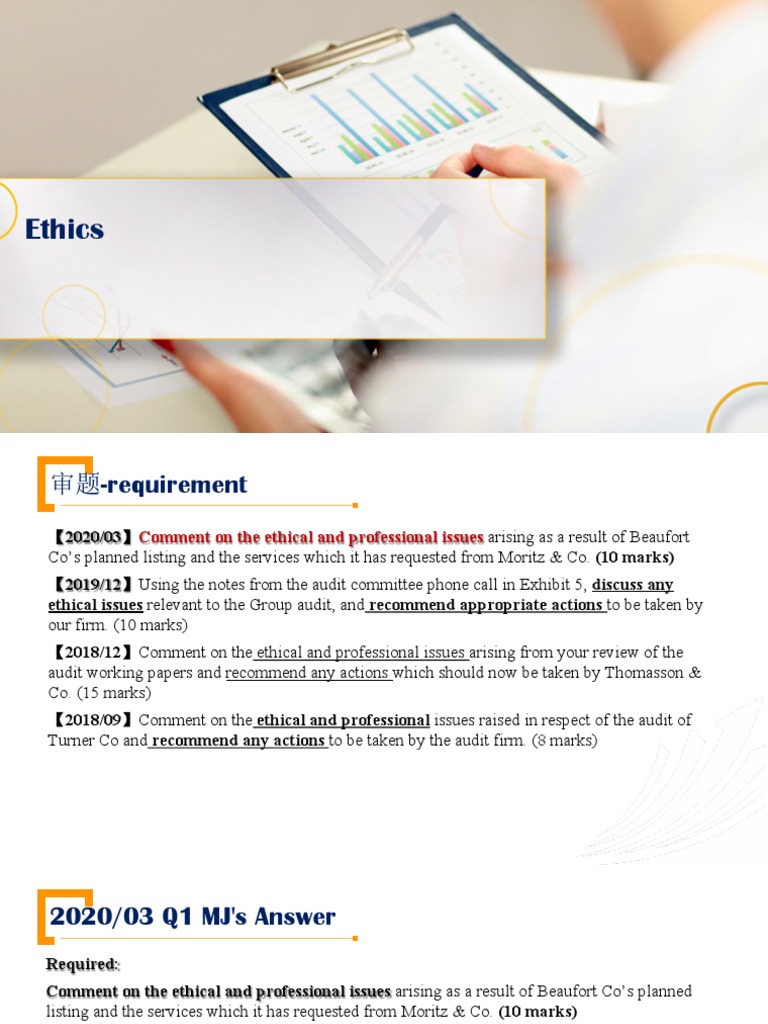 Ethics

审题-requirement

【2020/03】Comment on the ethical and professional issues arising as a result of Beaufort Co's planned listing and the services which it has requested from Moritz & Co. (10 marks)

【2019/12】Using the notes from the audit committee phone call in Exhibit 5, discuss any ethical issues relevant to the Group audit, and recommend appropriate actions to be taken by our firm. (10 marks)

【2018/12】Comment on the ethical and professional issues arising from your review of the audit working papers and recommend any actions which should now be taken by Thomasson & Co. (15 marks)

【2018/09】Comment on the ethical and professional issues raised in respect of the audit of Turner Co and recommend any actions to be taken by the audit firm. (8 marks)

2020/03 Q1 MJ's Answer

Required:

Comment on the ethical and professional issues arising as a result of Beaufort Co's planned listing and the services which it has requested from Moritz & Co. (10 marks)